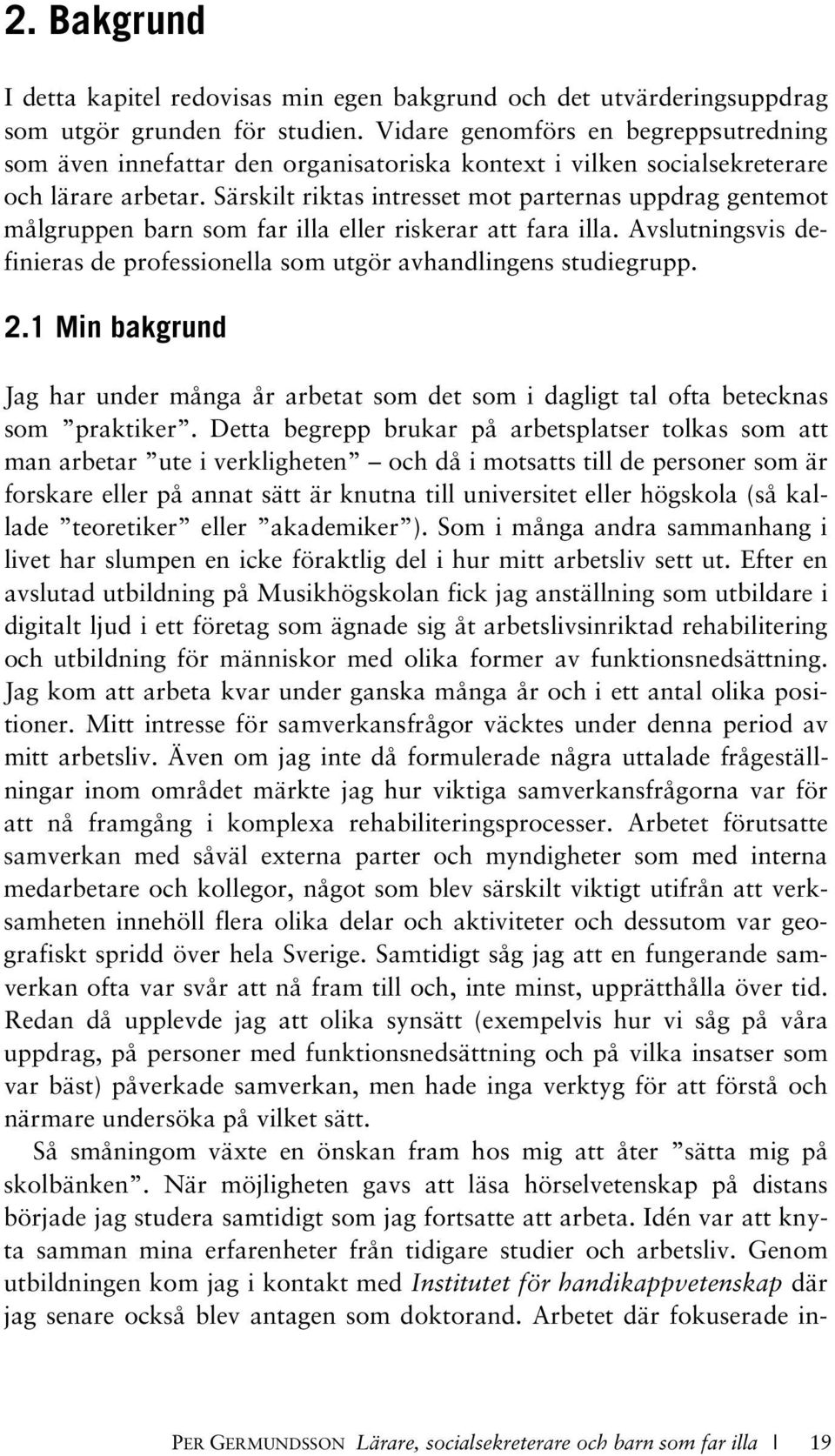 2. Bakgrund

I detta kapitel redovisas min egen bakgrund och det utvärderingsuppdrag som utgör grunden för studien. Vidare genomförs en begreppsutredning som även innefattar den organisatoriska kontext i vilken socialsekreterare och lärare arbetar. Särskilt riktas intresset mot parternas uppdrag gentemot målgruppen barn som far illa eller riskerar att fara illa. Avslutningsvis definieras de professionella som utgör avhandlingens studiegrupp.

2.1 Min bakgrund

Jag har under många år arbetat som det som i dagligt tal ofta betecknas som ”praktiker”. Detta begrepp brukar på arbetsplatser tolkas som att man arbetar ”ute i verkligheten” – och då i motsatts till de personer som är forskare eller på annat sätt är knutna till universitet eller högskola (så kallade ”teoretiker” eller ”akademiker”). Som i många andra sammanhang i livet har slumpen en icke föraktlig del i hur mitt arbetsliv sett ut. Efter en avslutad utbildning på Musikhögskolan fick jag anställning som utbildare i digitalt ljud i ett företag som ägnade sig åt arbetslivsinriktad rehabilitering och utbildning för människor med olika former av funktionsnedsättning. Jag kom att arbeta kvar under ganska många år och i ett antal olika positioner. Mitt intresse för samverkansfrågor väcktes under denna period av mitt arbetsliv. Även om jag inte då formulerade några uttalade frågeställningar inom området märkte jag hur viktiga samverkansfrågorna var för att nå framgång i komplexa rehabiliteringsprocesser. Arbetet förutsatte samverkan med såväl externa parter och myndigheter som med interna medarbetare och kollegor, något som blev särskilt viktigt utifrån att verksamheten innehöll flera olika delar och aktiviteter och dessutom var geografiskt spridd över hela Sverige. Samtidigt såg jag att en fungerande samverkan ofta var svår att nå fram till och, inte minst, upprätthålla över tid. Redan då upplevde jag att olika synsätt (exempelvis hur vi såg på våra uppdrag, på personer med funktionsnedsättning och på vilka insatser som var bäst) påverkade samverkan, men hade inga verktyg för att förstå och närmare undersöka på vilket sätt.

Så småningom växte en önskan fram hos mig att åter ”sätta mig på skolbänken”. När möjligheten gavs att läsa hörselvetenskap på distans började jag studera samtidigt som jag fortsatte att arbeta. Idén var att knyta samman mina erfarenheter från tidigare studier och arbetsliv. Genom utbildningen kom jag i kontakt med Institutet för handikappvetenskap där jag senare också blev antagen som doktorand. Arbetet där fokuserade in-

PER GERMUNDSSON Lärare, socialsekreterare och barn som far illa | 19